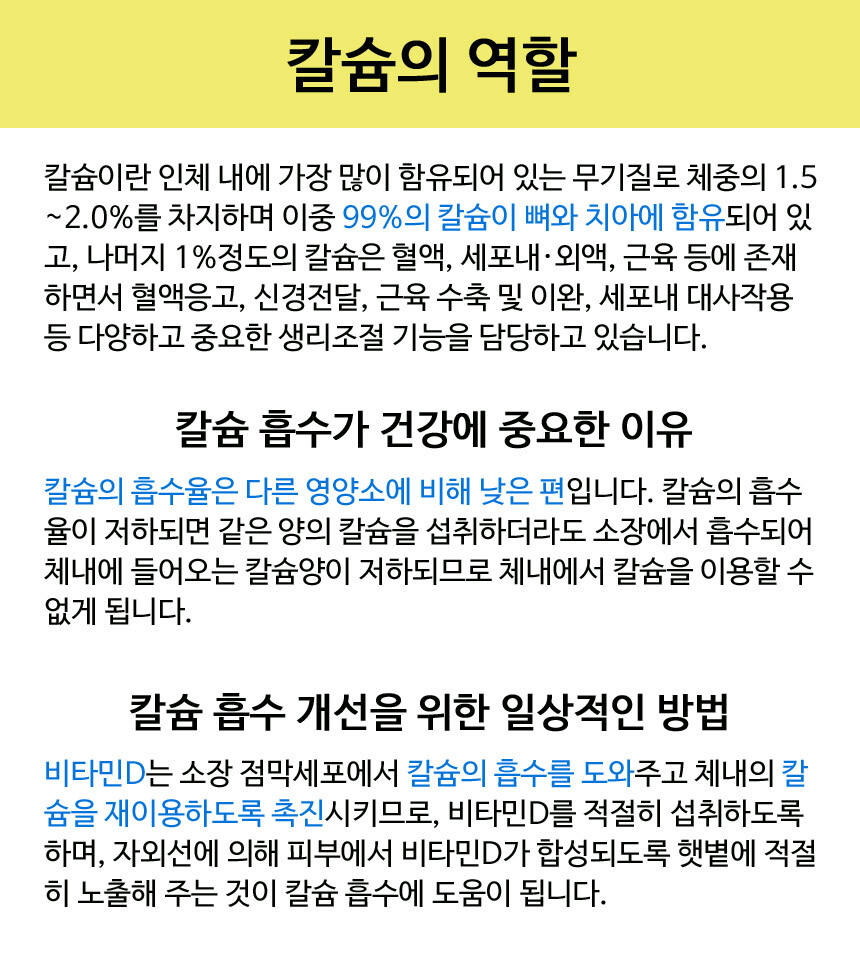 칼슘의 역할

칼슘이란 인체 내에 가장 많이 함유되어 있는 무기질로 체중의 1.5~2.0%를 차지하며 이중 99%의 칼슘이 뼈와 치아에 함유되어 있고, 나머지 1%정도의 칼슘은 혈액, 세포내·외액, 근육 등에 존재하면서 혈액응고, 신경전달, 근육 수축 및 이완, 세포내 대사작용 등 다양하고 중요한 생리조절 기능을 담당하고 있습니다.

칼슘 흡수가 건강에 중요한 이유

칼슘의 흡수율은 다른 영양소에 비해 낮은 편입니다. 칼슘의 흡수율이 저하되면 같은 양의 칼슘을 섭취하더라도 소장에서 흡수되어 체내에 들어오는 칼슘양이 저하되므로 체내에서 칼슘을 이용할 수 없게 됩니다.

칼슘 흡수 개선을 위한 일상적인 방법

비타민D는 소장 점막세포에서 칼슘의 흡수를 도와주고 체내의 칼슘을 재이용하도록 촉진시키므로, 비타민D를 적절히 섭취하도록 하며, 자외선에 의해 피부에서 비타민D가 합성되도록 햇볕에 적절히 노출해 주는 것이 칼슘 흡수에 도움이 됩니다.